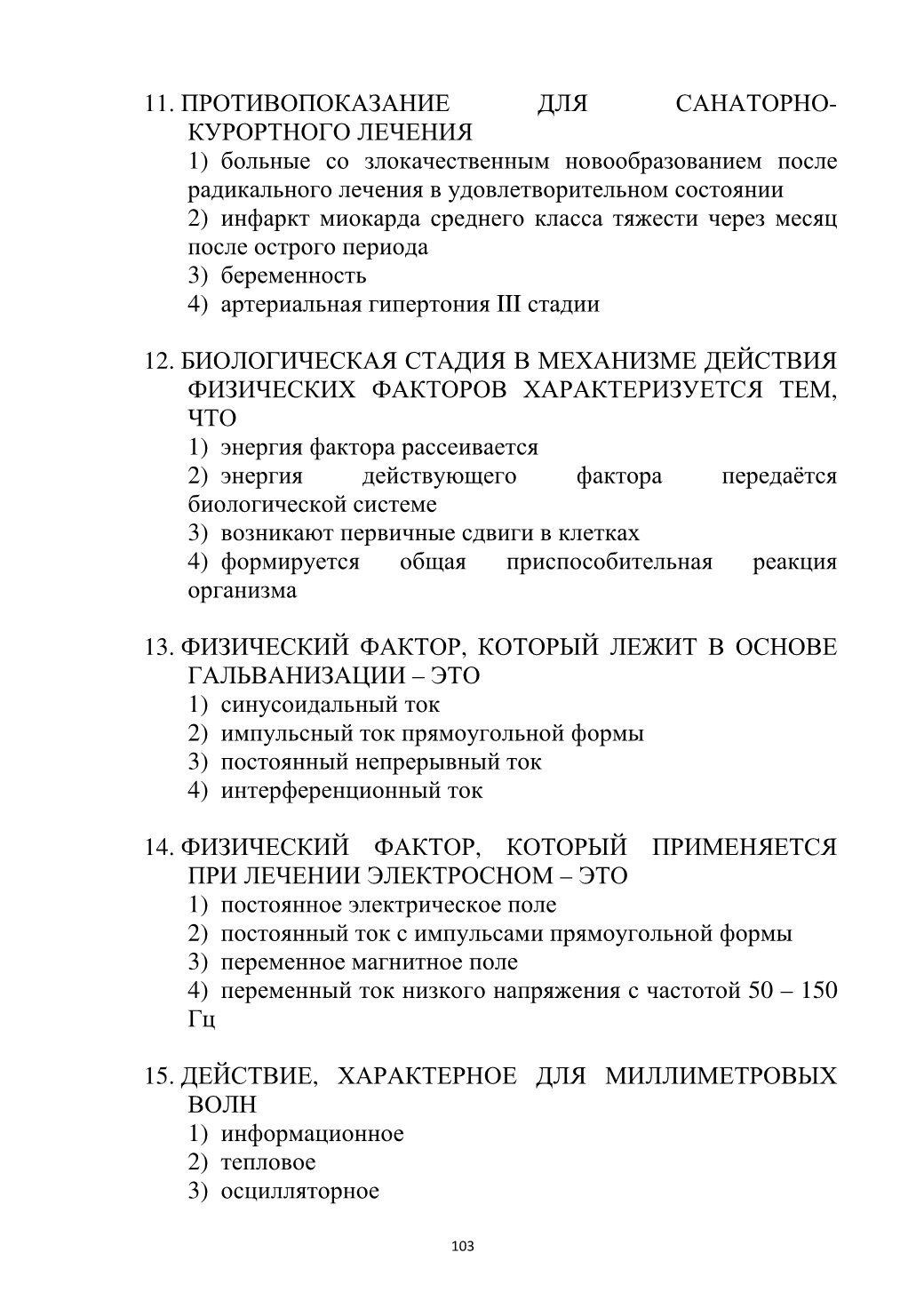 11. ПРОТИВОПОКАЗАНИЕ ДЛЯ САНАТОРНО-КУРОРТНОГО ЛЕЧЕНИЯ
1) больные со злокачественным новообразованием после радикального лечения в удовлетворительном состоянии
2) инфаркт миокарда среднего класса тяжести через месяц после острого периода
3) беременность
4) артериальная гипертония III стадии

12. БИОЛОГИЧЕСКАЯ СТАДИЯ В МЕХАНИЗМЕ ДЕЙСТВИЯ ФИЗИЧЕСКИХ ФАКТОРОВ ХАРАКТЕРИЗУЕТСЯ ТЕМ, ЧТО
1) энергия фактора рассеивается
2) энергия действующего фактора передаётся биологической системе
3) возникают первичные сдвиги в клетках
4) формируется общая приспособительная реакция организма

13. ФИЗИЧЕСКИЙ ФАКТОР, КОТОРЫЙ ЛЕЖИТ В ОСНОВЕ ГАЛЬВАНИЗАЦИИ – ЭТО
1) синусоидальный ток
2) импульсный ток прямоугольной формы
3) постоянный непрерывный ток
4) интерференционный ток

14. ФИЗИЧЕСКИЙ ФАКТОР, КОТОРЫЙ ПРИМЕНЯЕТСЯ ПРИ ЛЕЧЕНИИ ЭЛЕКТРОСНОМ – ЭТО
1) постоянное электрическое поле
2) постоянный ток с импульсами прямоугольной формы
3) переменное магнитное поле
4) переменный ток низкого напряжения с частотой 50 – 150 Гц

15. ДЕЙСТВИЕ, ХАРАКТЕРНОЕ ДЛЯ МИЛЛИМЕТРОВЫХ ВОЛН
1) информационное
2) тепловое
3) осцилляторное

103